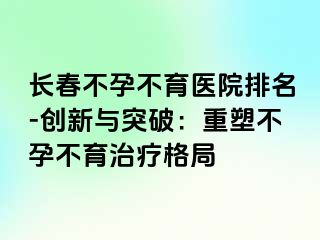 长春不孕不育医院排名-创新与突破：重塑不孕不育治疗格局